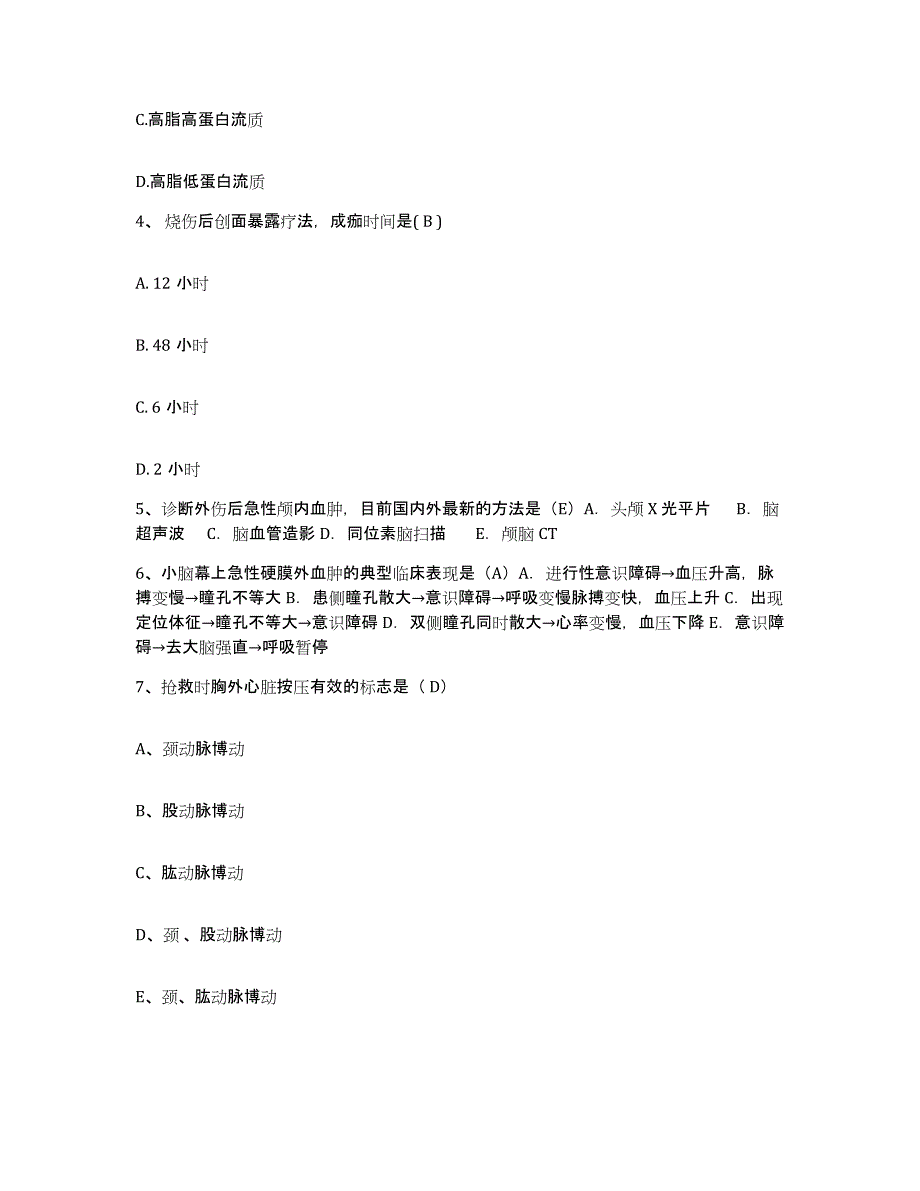 C.高脂高蛋白流质

D.高脂低蛋白流质

4、烧伤后创面暴露疗法，成痂时间是( B )

A. 12 小时

B. 48 小时

C. 6 小时

D. 2 小时

5、诊断外伤后急性颅内血肿，目前国内外最新的方法是（E）A. 头颅 X 光平片 B. 脑超声波 C. 脑血管造影 D. 同位素脑扫描 E. 颅脑 CT

6、小脑幕上急性硬膜外血肿的典型临床表现是（A）A. 进行性意识障碍→血压升高，脉搏变慢→瞳孔不等大 B. 患侧瞳孔散大→意识障碍→呼吸变慢脉搏变快，血压上升 C. 出现定位体征→瞳孔不等大→意识障碍 D. 双侧瞳孔同时散大→心率变慢，血压下降 E. 意识障碍→去大脑强直→呼吸暂停

7、抢救时胸外心脏按压有效的标志是（ D）

A、颈动脉博动

B、股动脉博动

C、肱动脉博动

D、颈 、股动脉博动

E、颈、肱动脉博动